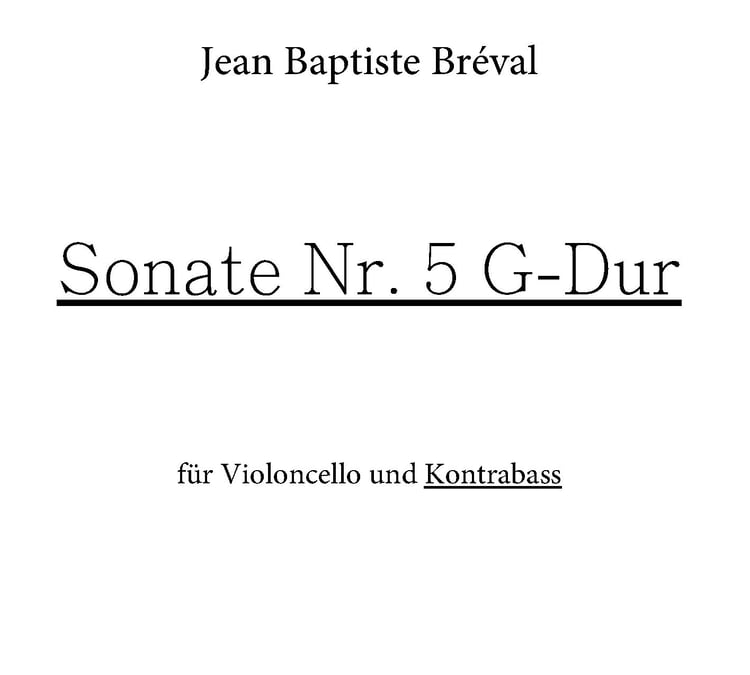 Jean Baptiste Bréval

Sonate Nr. 5 G-Dur

für Violoncello und Kontrabass